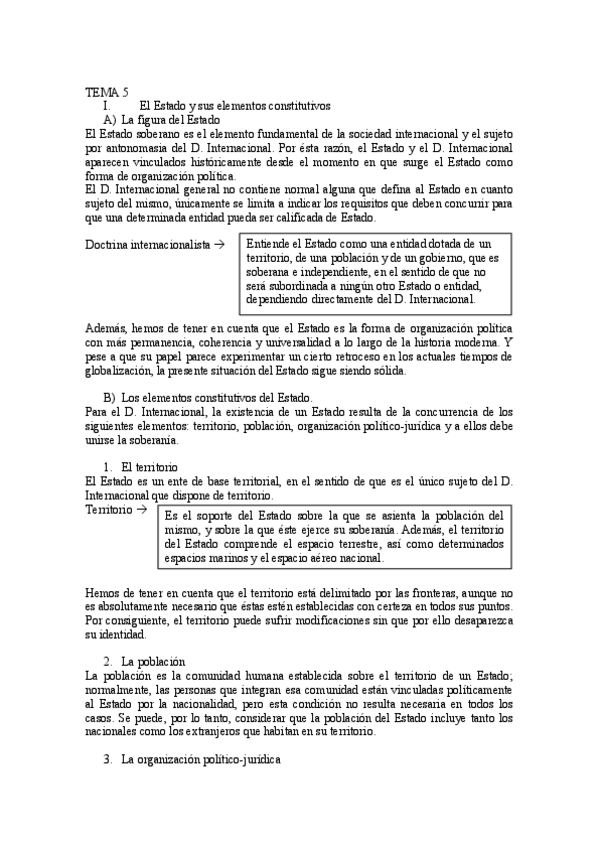 TEMA 5
I. El Estado y sus elementos constitutivos
A) La figura del Estado
El Estado soberano es el elemento fundamental de la sociedad internacional y el sujeto por antonomasia del D. Internacional. Por ésta razón, el Estado y el D. Internacional aparecen vinculados históricamente desde el momento en que surge el Estado como forma de organización política.
El D. Internacional general no contiene normal alguna que defina al Estado en cuanto sujeto del mismo, únicamente se limita a indicar los requisitos que deben concurrir para que una determinada entidad pueda ser calificada de Estado.

Doctrina internacionalista →

Entiende el Estado como una entidad dotada de un territorio, de una población y de un gobierno, que es soberana e independiente, en el sentido de que no será subordinada a ningún otro Estado o entidad, dependiendo directamente del D. Internacional.

Además, hemos de tener en cuenta que el Estado es la forma de organización política con más permanencia, coherencia y universalidad a lo largo de la historia moderna. Y pese a que su papel parece experimentar un cierto retroceso en los actuales tiempos de globalización, la presente situación del Estado sigue siendo sólida.

B) Los elementos constitutivos del Estado.
Para el D. Internacional, la existencia de un Estado resulta de la concurrencia de los siguientes elementos: territorio, población, organización político-jurídica y a ellos debe unirse la soberanía.

1. El territorio
El Estado es un ente de base territorial, en el sentido de que es el único sujeto del D. Internacional que dispone de territorio.
Territorio →

Es el soporte del Estado sobre la que se asienta la población del mismo, y sobre la que éste ejerce su soberanía. Además, el territorio del Estado comprende el espacio terrestre, así como determinados espacios marinos y el espacio aéreo nacional.

Hemos de tener en cuenta que el territorio está delimitado por las fronteras, aunque no es absolutamente necesario que éstas estén establecidas con certeza en todos sus puntos. Por consiguiente, el territorio puede sufrir modificaciones sin que por ello desaparezca su identidad.

2. La población
La población es la comunidad humana establecida sobre el territorio de un Estado; normalmente, las personas que integran esa comunidad están vinculadas políticamente al Estado por la nacionalidad, pero esta condición no resulta necesaria en todos los casos. Se puede, por lo tanto, considerar que la población del Estado incluye tanto los nacionales como los extranjeros que habitan en su territorio.

3. La organización político-jurídica